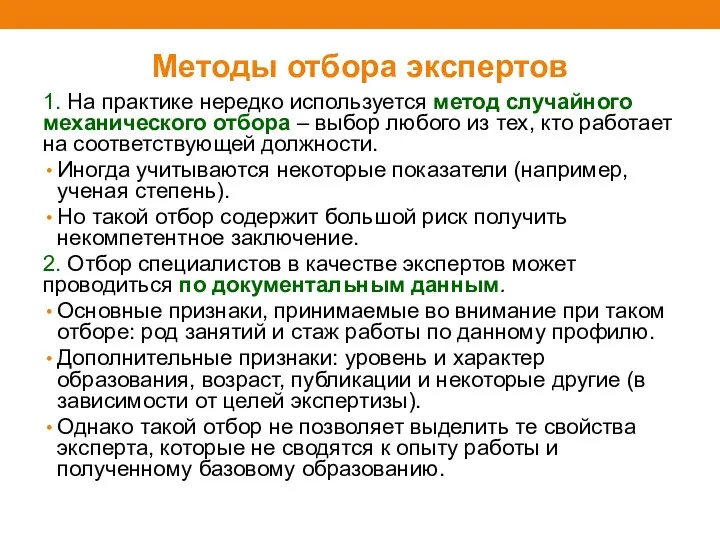 Методы отбора экспертов

1. На практике нередко используется метод случайного механического отбора – выбор любого из тех, кто работает на соответствующей должности.

• Иногда учитываются некоторые показатели (например, ученая степень).

• Но такой отбор содержит большой риск получить некомпетентное заключение.

2. Отбор специалистов в качестве экспертов может проводиться по документальным данным.

• Основные признаки, принимаемые во внимание при таком отборе: род занятий и стаж работы по данному профилю.

• Дополнительные признаки: уровень и характер образования, возраст, публикации и некоторые другие (в зависимости от целей экспертизы).

• Однако такой отбор не позволяет выделить те свойства эксперта, которые не сводятся к опыту работы и полученному базовому образованию.